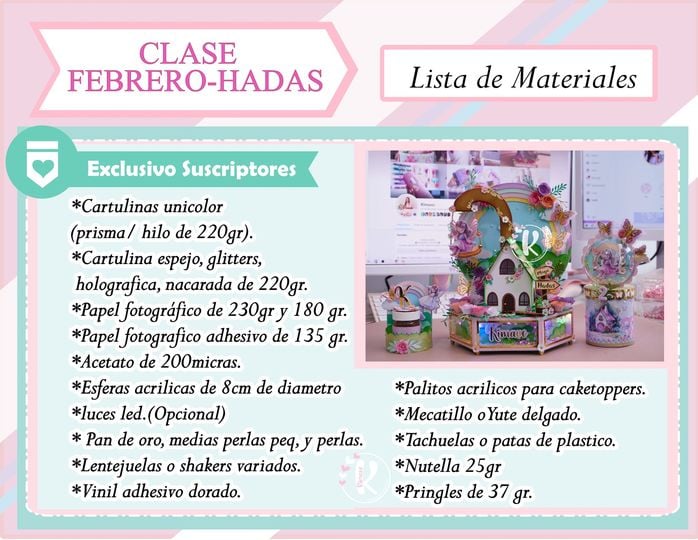 CLASE
FEBRERO-HADAS

Lista de Materiales

Exclusivo Suscriptores

*Cartulinas unicolor (prisma/ hilo de 220gr).
*Cartulina espejo, glitters, holografica, nacarada de 220gr.
*Papel fotográfico de 230gr y 180 gr.
*Papel fotografico adhesivo de 135 gr.
*Acetato de 200micras.
*Esferas acrilicas de 8cm de diametro
*luces led.(Opcional)
* Pan de oro, medias perlas peq, y perlas.
*Lentejuelas o shakers variados.
*Vinil adhesivo dorado.

*Palitos acrilicos para caketoppers.
*Mecatillo oYute delgado.
*Tachuelas o patas de plastico.
*Nutella 25gr
*Pringles de 37 gr.